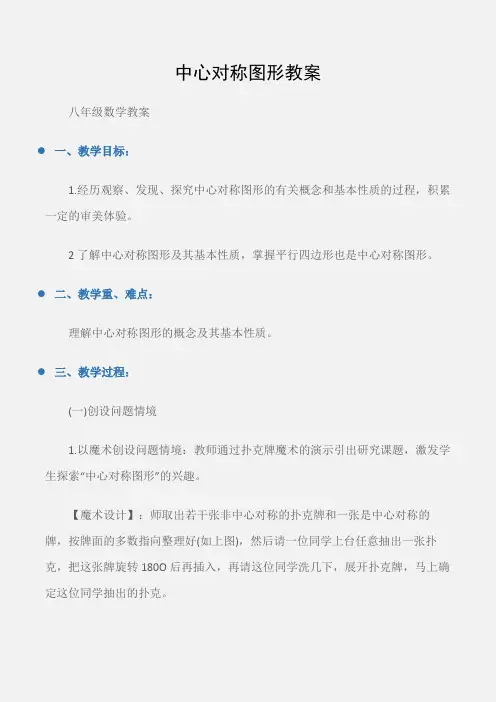 中心对称图形教案

八年级数学教案

一、教学目标：

1.经历观察、发现、探究中心对称图形的有关概念和基本性质的过程，积累一定的审美体验。

2 了解中心对称图形及其基本性质，掌握平行四边形也是中心对称图形。

二、教学重、难点：

理解中心对称图形的概念及其基本性质。

三、教学过程：

(一)创设问题情境

1.以魔术创设问题情境：教师通过扑克牌魔术的演示引出研究课题，激发学生探索“中心对称图形”的兴趣。

【魔术设计】：师取出若干张非中心对称的扑克牌和一张是中心对称的牌，按牌面的多数指向整理好(如上图)，然后请一位同学上台任意抽出一张扑克，把这张牌旋转 180O 后再插入，再请这位同学洗几下，展开扑克牌，马上确定这位同学抽出的扑克。